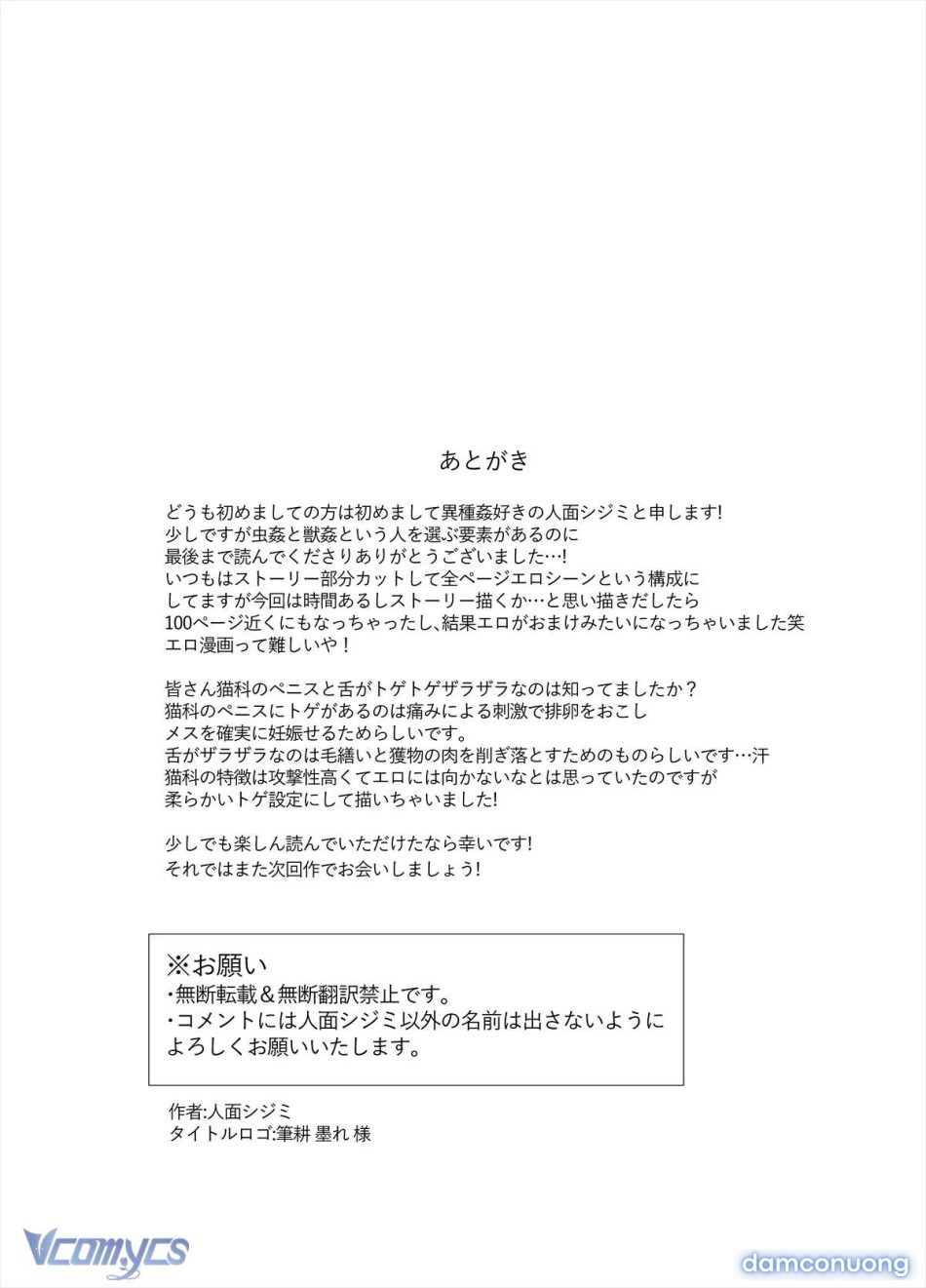 あとがき

どうも初めましての方は初めまして異種姦好きの人面シジミと申します!
少しですが虫姦と獣姦という人を選ぶ要素があるのに
最後まで読んでくださりありがとうございました…!
いつもはストーリー部分カットして全ページエロシーンという構成に
してますが今回は時間あるしストーリー描くか…と思い描きだしたら
100ページ近くにもなっちゃったし、結果エロがおまけみたいになっちゃいました笑
エロ漫画って難しいや！

皆さん猫科のペニスと舌がトゲトゲザラザラなのは知ってましたか？
猫科のペニスにトゲがあるのは痛みによる刺激で排卵をおこし
メスを確実に妊娠せるためらしいです。
舌がザラザラなのは毛繕いと獲物の肉を削ぎ落とすためのものらしいです…汗
猫科の特徴は攻撃性高くてエロには向かないなとは思っていたのですが
柔らかいトゲ設定にして描いちゃいました!

少しでも楽しん読んでいただけたなら幸いです!
それではまた次回作でお会いしましょう!

※お願い
・無断転載＆無断翻訳禁止です。
・コメントには人面シジミ以外の名前は出さないように
よろしくお願いいたします。

作者:人面シジミ
タイトルロゴ:筆耕 墨れ 様

Vcomycs

damconuong